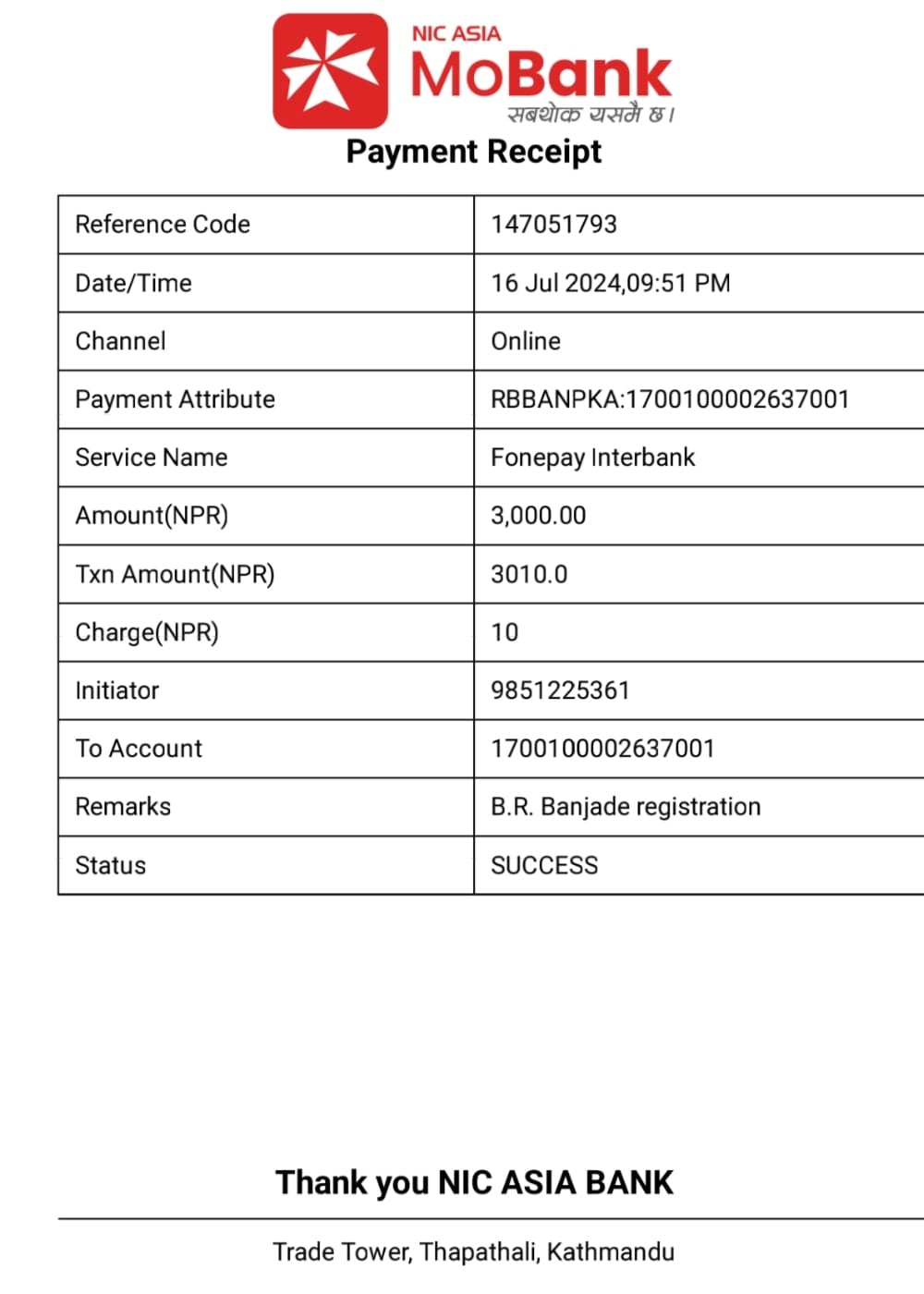 NIC ASIA
MoBank
सबथोक यसमै छ।

Payment Receipt

| Reference Code | 147051793 |
|---|---|
| Date/Time | 16 Jul 2024,09:51 PM |
| Channel | Online |
| Payment Attribute | RBBANPKA:1700100002637001 |
| Service Name | Fonepay Interbank |
| Amount(NPR) | 3,000.00 |
| Txn Amount(NPR) | 3010.0 |
| Charge(NPR) | 10 |
| Initiator | 9851225361 |
| To Account | 1700100002637001 |
| Remarks | B.R. Banjade registration |
| Status | SUCCESS |

Thank you NIC ASIA BANK

Trade Tower, Thapathali, Kathmandu